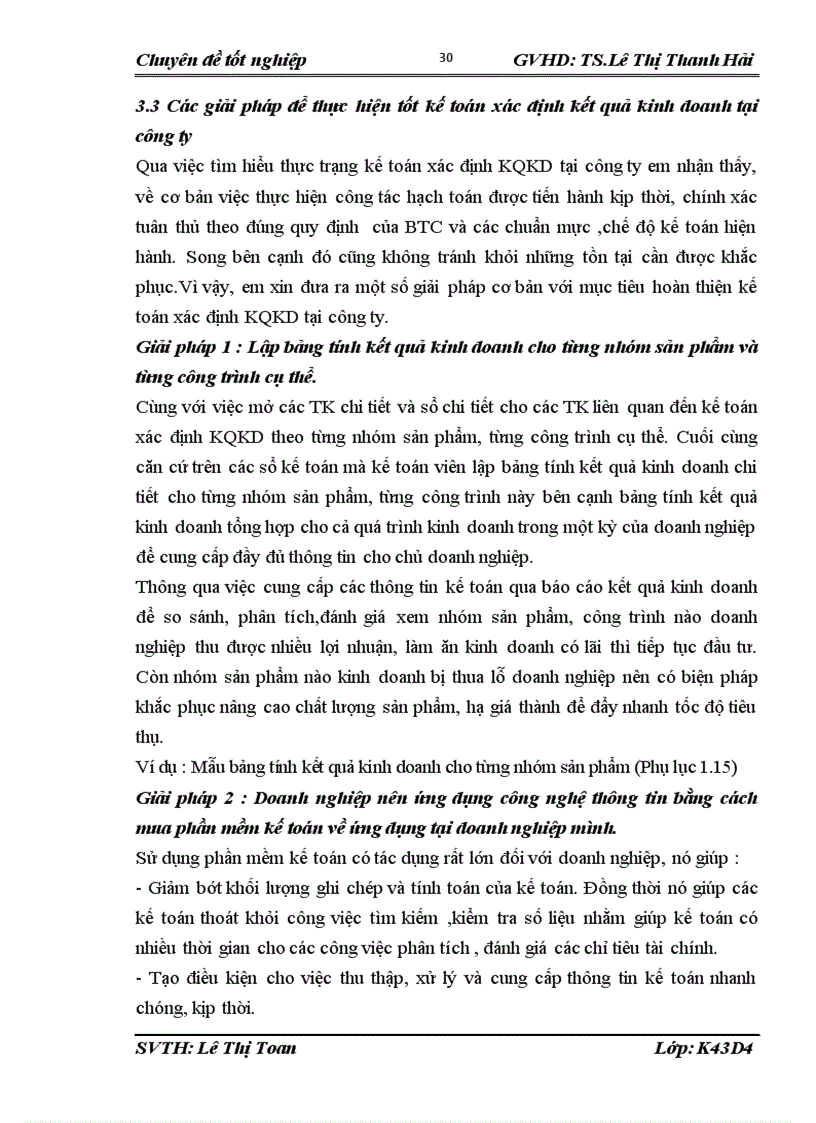 Chuyên đề tốt nghiệp 30 GVHD: TS.Lê Thị Thanh Hải

3.3 Các giải pháp để thực hiện tốt kế toán xác định kết quả kinh doanh tại công ty

Qua việc tìm hiểu thực trạng kế toán xác định KQKD tại công ty em nhận thấy, về cơ bản việc thực hiện công tác hạch toán được tiến hành kịp thời, chính xác tuân thủ theo đúng quy định của BTC và các chuẩn mực ,chế độ kế toán hiện hành. Song bên cạnh đó cũng không tránh khỏi những tồn tại cần được khắc phục.Vì vậy, em xin đưa ra một số giải pháp cơ bản với mục tiêu hoàn thiện kế toán xác định KQKD tại công ty.

Giải pháp 1 : Lập bảng tính kết quả kinh doanh cho từng nhóm sản phẩm và từng công trình cụ thể.

Cùng với việc mở các TK chi tiết và sổ chi tiết cho các TK liên quan đến kế toán xác định KQKD theo từng nhóm sản phẩm, từng công trình cụ thể. Cuối cùng căn cứ trên các sổ kế toán mà kế toán viên lập bảng tính kết quả kinh doanh chi tiết cho từng nhóm sản phẩm, từng công trình này bên cạnh bảng tính kết quả kinh doanh tổng hợp cho cả quá trình kinh doanh trong một kỳ của doanh nghiệp để cung cấp đầy đủ thông tin cho chủ doanh nghiệp.

Thông qua việc cung cấp các thông tin kế toán qua báo cáo kết quả kinh doanh để so sánh, phân tích,đánh giá xem nhóm sản phẩm, công trình nào doanh nghiệp thu được nhiều lợi nhuận, làm ăn kinh doanh có lãi thì tiếp tục đầu tư. Còn nhóm sản phẩm nào kinh doanh bị thua lỗ doanh nghiệp nên có biện pháp khắc phục nâng cao chất lượng sản phẩm, hạ giá thành để đẩy nhanh tốc độ tiêu thụ.

Ví dụ : Mẫu bảng tính kết quả kinh doanh cho từng nhóm sản phẩm (Phụ lục 1.15)

Giải pháp 2 : Doanh nghiệp nên ứng dụng công nghệ thông tin bằng cách mua phần mềm kế toán về ứng dụng tại doanh nghiệp mình.

Sử dụng phần mềm kế toán có tác dụng rất lớn đối với doanh nghiệp, nó giúp :

- Giảm bớt khối lượng ghi chép và tính toán của kế toán. Đồng thời nó giúp các kế toán thoát khỏi công việc tìm kiếm ,kiểm tra số liệu nhằm giúp kế toán có nhiều thời gian cho các công việc phân tích , đánh giá các chỉ tiêu tài chính.

- Tạo điều kiện cho việc thu thập, xử lý và cung cấp thông tin kế toán nhanh chóng, kịp thời.

SVTH: Lê Thị Toan Lớp: K43D4